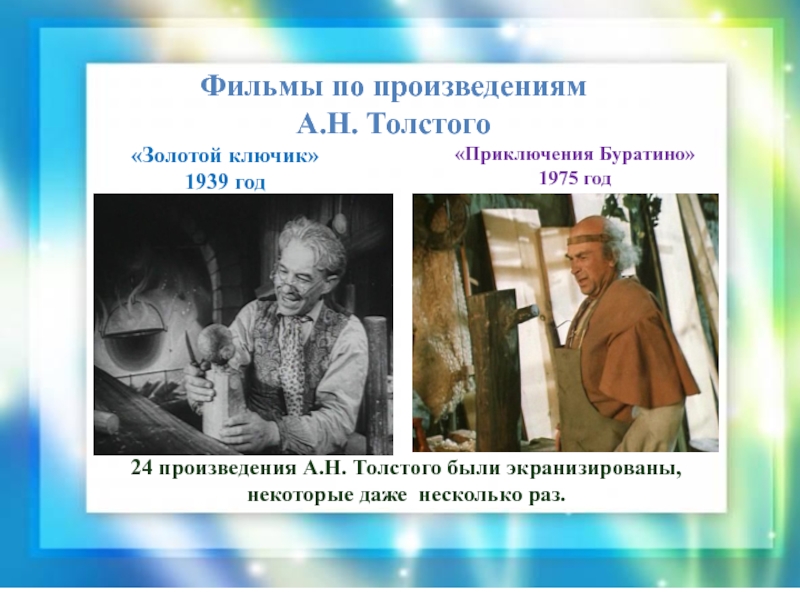 Фильмы по произведениям
А.Н. Толстого

«Золотой ключик»
1939 год

«Приключения Буратино»
1975 год

24 произведения А.Н. Толстого были экранизированы, некоторые даже несколько раз.